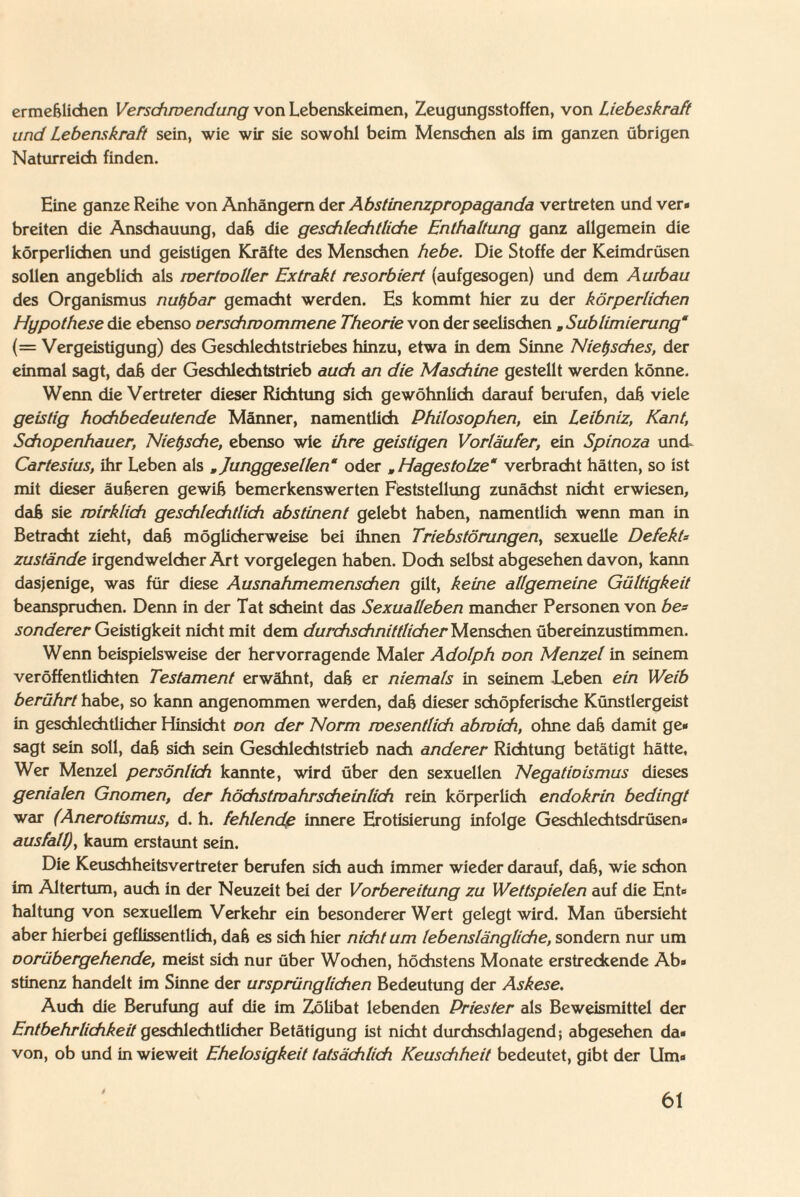 ermeßlichen Verschwendung von Lebenskeimen, Zeugungsstoffen, von Liebeskraft und Lebenskraft sein, wie wir sie sowohl beim Menschen als im ganzen übrigen Naturreich finden.

Eine ganze Reihe von Anhängern der Abstinenzpropaganda vertreten und verbreiten die Anschauung, daß die geschlechtliche Enthaltung ganz allgemein die körperlichen und geistigen Kräfte des Menschen hebe. Die Stoffe der Keimdrüsen sollen angeblich als wertvoller Extrakt resorbiert (aufgesogen) und dem Aufbau des Organismus nutzbar gemacht werden. Es kommt hier zu der körperlichen Hypothese die ebenso verschwommene Theorie von der seelischen „Sublimierung" (= Vergeistigung) des Geschlechtstriebes hinzu, etwa in dem Sinne Nietzsches, der einmal sagt, daß der Geschlechtstrieb auch an die Maschine gestellt werden könne. Wenn die Vertreter dieser Richtung sich gewöhnlich darauf berufen, daß viele geistig hochbedeutende Männer, namentlich Philosophen, ein Leibniz, Kant, Schopenhauer, Nietzsche, ebenso wie ihre geistigen Vorläufer, ein Spinoza und Cartesius, ihr Leben als „Junggesellen" oder „Hagestolze" verbracht hätten, so ist mit dieser äußeren gewiß bemerkenswerten Feststellung zunächst nicht erwiesen, daß sie wirklich geschlechtlich abstinent gelebt haben, namentlich wenn man in Betracht zieht, daß möglicherweise bei ihnen Triebstörungen, sexuelle Defektzustände irgendwelcher Art vorgelegen haben. Doch selbst abgesehen davon, kann dasjenige, was für diese Ausnahmemenschen gilt, keine allgemeine Gültigkeit beanspruchen. Denn in der Tat scheint das Sexualleben mancher Personen von besonderer Geistigkeit nicht mit dem durchschnittlicher Menschen übereinzustimmen. Wenn beispielsweise der hervorragende Maler Adolph von Menzel in seinem veröffentlichten Testament erwähnt, daß er niemals in seinem Leben ein Weib berührt habe, so kann angenommen werden, daß dieser schöpferische Künstlergeist in geschlechtlicher Hinsicht von der Norm wesentlich abwich, ohne daß damit gesagt sein soll, daß sich sein Geschlechtstrieb nach anderer Richtung betätigt hätte. Wer Menzel persönlich kannte, wird über den sexuellen Negativismus dieses genialen Gnomen, der höchstwahrscheinlich rein körperlich endokrin bedingt war (Anerotismus, d. h. fehlende innere Erotisierung infolge Geschlechtsdrüsenausfall), kaum erstaunt sein.

Die Keuschheitsvertreter berufen sich auch immer wieder darauf, daß, wie schon im Altertum, auch in der Neuzeit bei der Vorbereitung zu Wettspielen auf die Enthaltung von sexuellem Verkehr ein besonderer Wert gelegt wird. Man übersieht aber hierbei geflissentlich, daß es sich hier nicht um lebenslängliche, sondern nur um vorübergehende, meist sich nur über Wochen, höchstens Monate erstreckende Abstinenz handelt im Sinne der ursprünglichen Bedeutung der Askese.

Auch die Berufung auf die im Zölibat lebenden Priester als Beweismittel der Entbehrlichkeit geschlechtlicher Betätigung ist nicht durchschlagend; abgesehen davon, ob und in wieweit Ehelosigkeit tatsächlich Keuschheit bedeutet, gibt der Um-

61